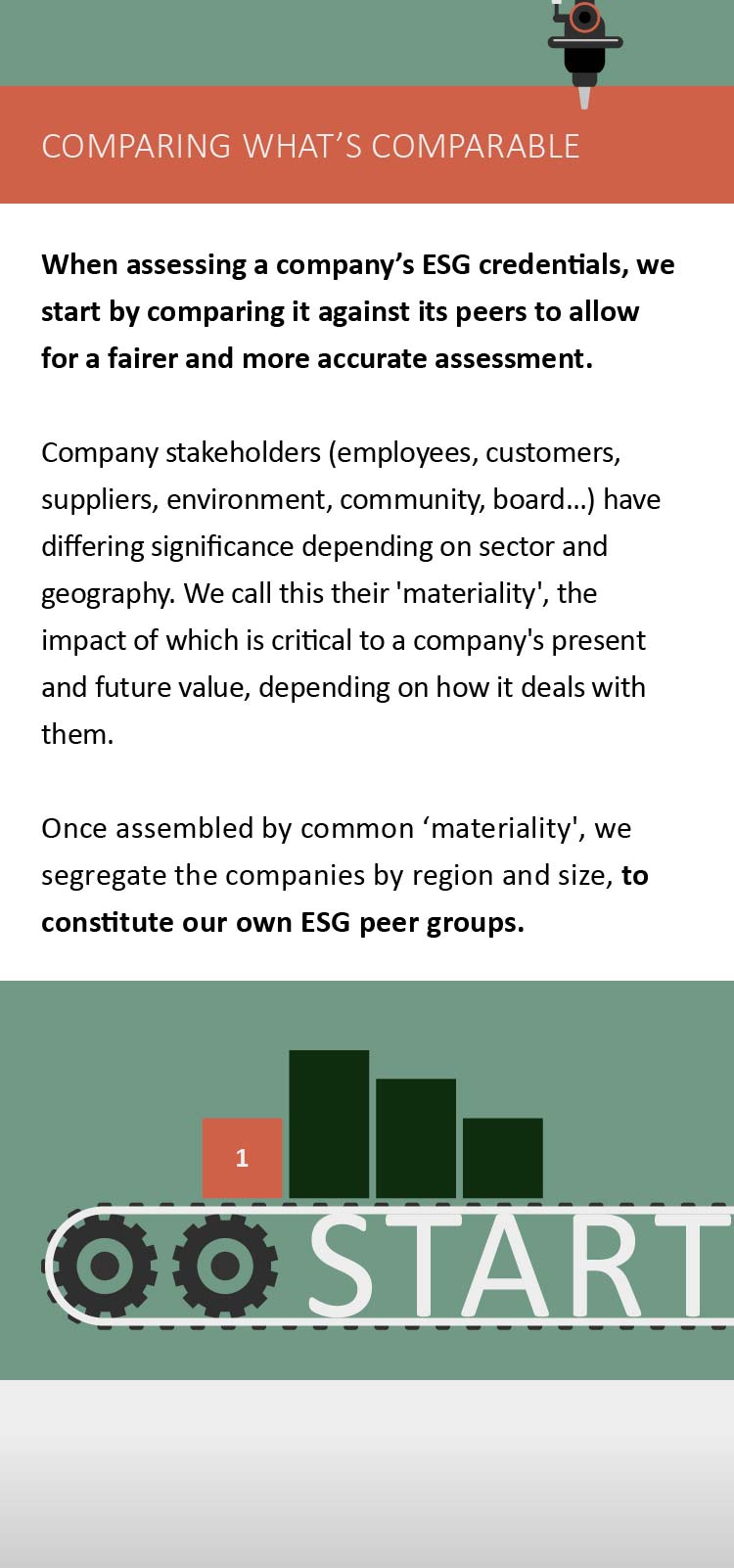 COMPARING WHAT'S COMPARABLE

When assessing a company's ESG credentials, we start by comparing it against its peers to allow for a fairer and more accurate assessment.

Company stakeholders (employees, customers, suppliers, environment, community, board…) have differing significance depending on sector and geography. We call this their 'materiality', the impact of which is critical to a company's present and future value, depending on how it deals with them.

Once assembled by common 'materiality', we segregate the companies by region and size, to constitute our own ESG peer groups.

1

START